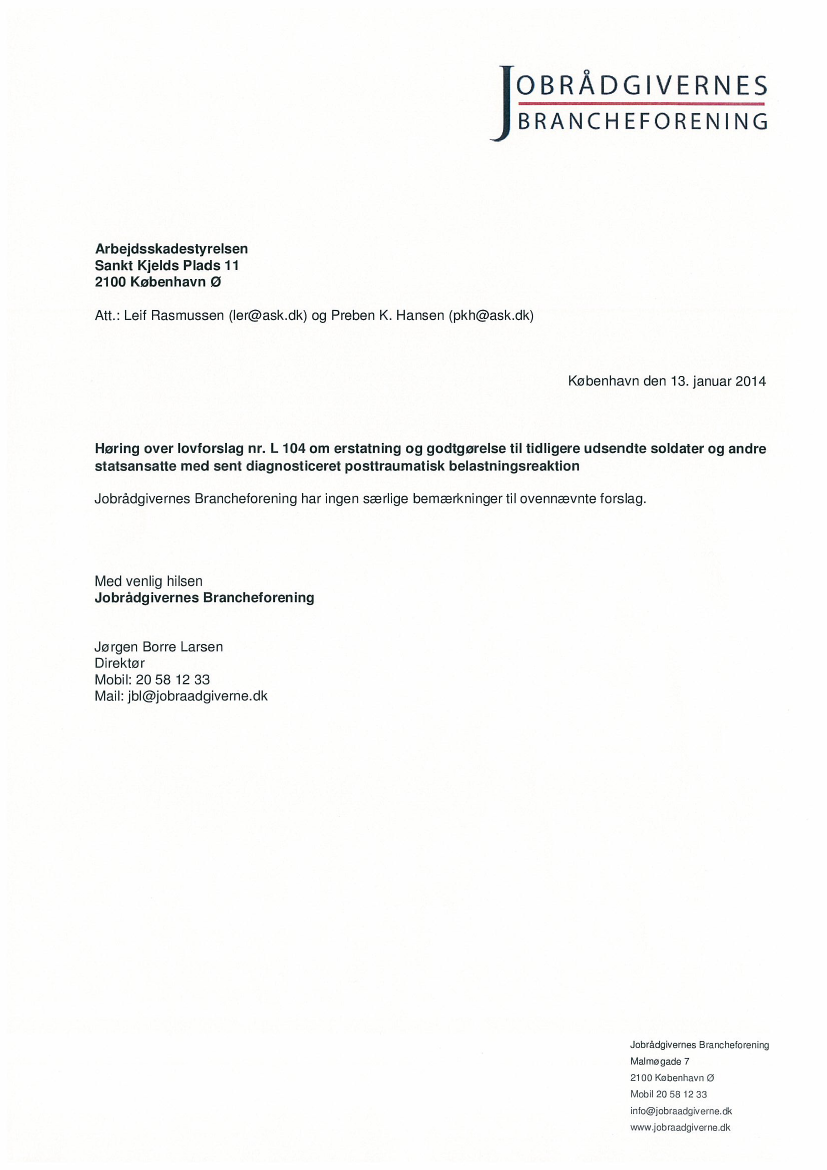 JOBRÅDGIVERNES
BRANCHEFORENING

Arbejdsskadestyrelsen
Sankt Kjelds Plads 11
2100 København Ø

Att.: Leif Rasmussen (ler@ask.dk) og Preben K. Hansen (pkh@ask.dk)

København den 13. januar 2014

Høring over lovforslag nr. L 104 om erstatning og godtgørelse til tidligere udsendte soldater og andre statsansatte med sent diagnosticeret posttraumatisk belastningsreaktion

Jobrådgivernes Brancheforening har ingen særlige bemærkninger til ovennævnte forslag.

Med venlig hilsen
Jobrådgivernes Brancheforening

Jørgen Borre Larsen
Direktør
Mobil: 20 58 12 33
Mail: jbl@jobraadgiverne.dk

Jobrådgivernes Brancheforening
Malmøgade 7
2100 København Ø
Mobil 20 58 12 33
info@jobraadgiverne.dk
www.jobraadgiverne.dk